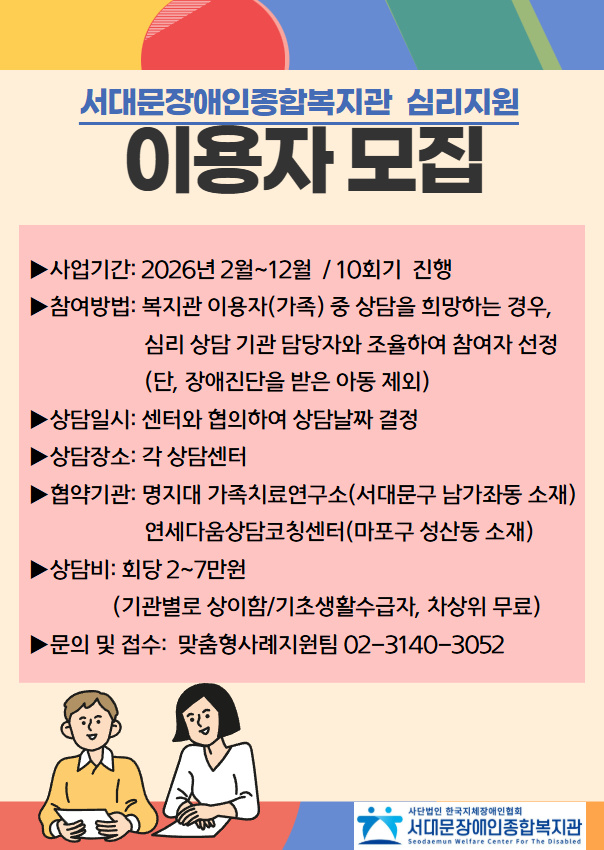 서대문장애인종합복지관 심리지원

이용자 모집

▶사업기간: 2026년 2월~12월 / 10회기 진행
▶참여방법: 복지관 이용자(가족) 중 상담을 희망하는 경우, 심리 상담 기관 담당자와 조율하여 참여자 선정 (단, 장애진단을 받은 아동 제외)
▶상담일시: 센터와 협의하여 상담날짜 결정
▶상담장소: 각 상담센터
▶협약기관: 명지대 가족치료연구소(서대문구 남가좌동 소재) 연세다움상담코칭센터(마포구 성산동 소재)
▶상담비: 회당 2~7만원 (기관별로 상이함/기초생활수급자, 차상위 무료)
▶문의 및 접수: 맞춤형사례지원팀 02-3140-3052

사단법인 한국지체장애인협회
서대문장애인종합복지관
Seodaemun Welfare Center For The Disabled